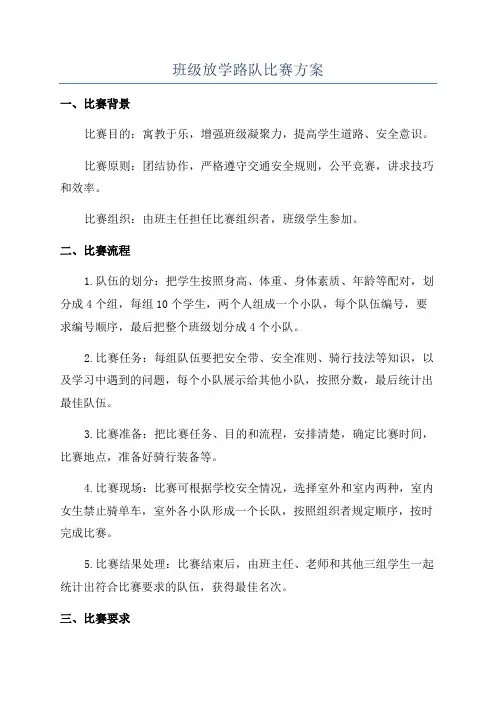 班级放学路队比赛方案

一、比赛背景

比赛目的：寓教于乐，增强班级凝聚力，提高学生道路、安全意识。

比赛原则：团结协作，严格遵守交通安全规则，公平竞赛，讲求技巧和效率。

比赛组织：由班主任担任比赛组织者，班级学生参加。

二、比赛流程

1.队伍的划分：把学生按照身高、体重、身体素质、年龄等配对，划分成4个组，每组10个学生，两个人组成一个小队，每个队伍编号，要求编号顺序，最后把整个班级划分成4个小队。

2.比赛任务：每组队伍要把安全带、安全准则、骑行技法等知识，以及学习中遇到的问题，每个小队展示给其他小队，按照分数，最后统计出最佳队伍。

3.比赛准备：把比赛任务、目的和流程，安排清楚，确定比赛时间，比赛地点，准备好骑行装备等。

4.比赛现场：比赛可根据学校安全情况，选择室外和室内两种，室内女生禁止骑单车，室外各小队形成一个长队，按照组织者规定顺序，按时完成比赛。

5.比赛结果处理：比赛结束后，由班主任、老师和其他三组学生一起统计出符合比赛要求的队伍，获得最佳名次。

三、比赛要求